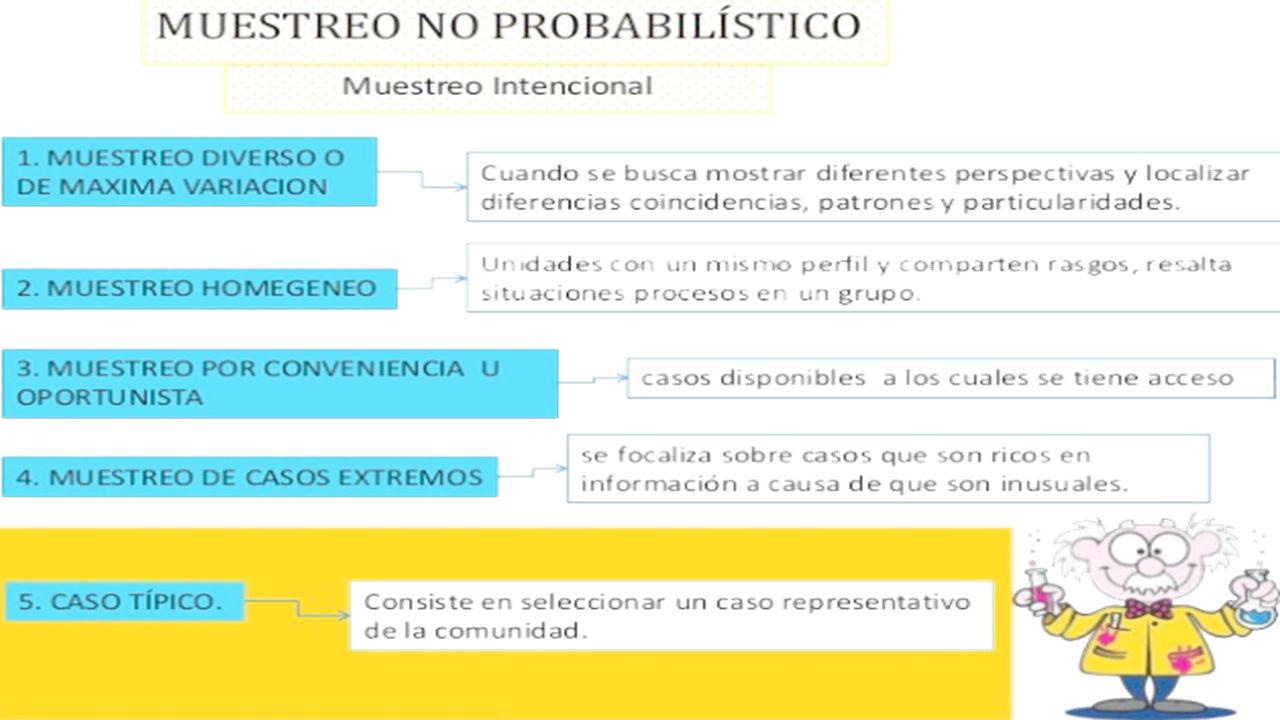 MUESTREO NO PROBABILÍSTICO

Muestreo Intencional

1. MUESTREO DIVERSO O DE MAXIMA VARIACION

Cuando se busca mostrar diferentes perspectivas y localizar diferencias coincidencias, patrones y particularidades.

2. MUESTREO HOMEGENEO

Unidades con un mismo perfil y comparten rasgos, resalta situaciones procesos en un grupo.

3. MUESTREO POR CONVENIENCIA U OPORTUNISTA

casos disponibles a los cuales se tiene acceso

4. MUESTREO DE CASOS EXTREMOS

se focaliza sobre casos que son ricos en información a causa de que son inusuales.

5. CASO TÍPICO.

Consiste en seleccionar un caso representativo de la comunidad.